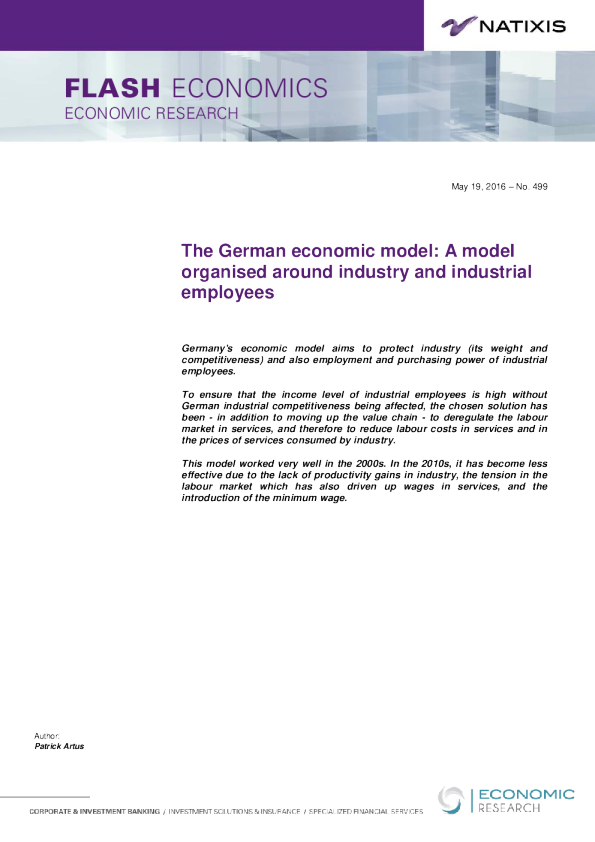 NATIXIS

FLASH ECONOMICS
ECONOMIC RESEARCH

May 19, 2016 – No. 499

The German economic model: A model organised around industry and industrial employees

Germany's economic model aims to protect industry (its weight and competitiveness) and also employment and purchasing power of industrial employees.

To ensure that the income level of industrial employees is high without German industrial competitiveness being affected, the chosen solution has been - in addition to moving up the value chain - to deregulate the labour market in services, and therefore to reduce labour costs in services and in the prices of services consumed by industry.

This model worked very well in the 2000s. In the 2010s, it has become less effective due to the lack of productivity gains in industry, the tension in the labour market which has also driven up wages in services, and the introduction of the minimum wage.

Author:
Patrick Artus

CORPORATE & INVESTMENT BANKING / INVESTMENT SOLUTIONS & INSURANCE / SPECIALIZED FINANCIAL SERVICES

ECONOMIC RESEARCH